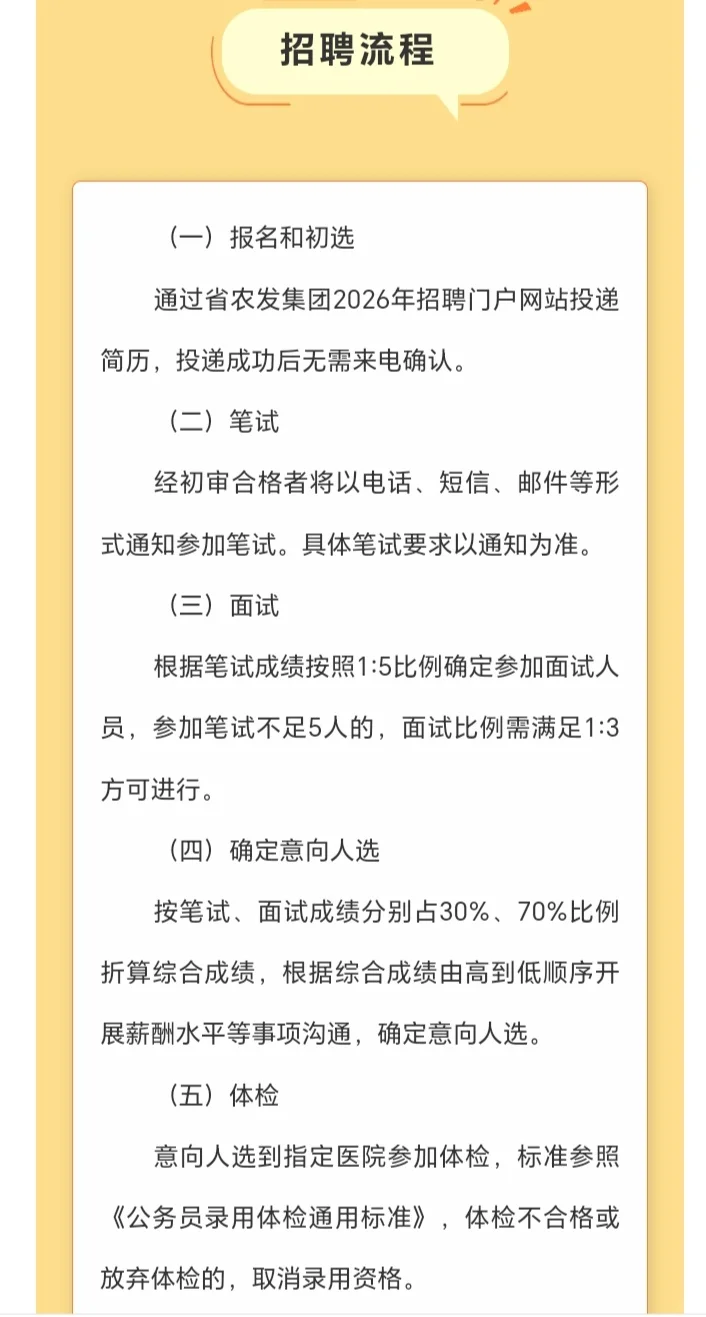 招聘流程

（一）报名和初选

通过省农发集团2026年招聘门户网站投递简历，投递成功后无需来电确认。

（二）笔试

经初审合格者将以电话、短信、邮件等形式通知参加笔试。具体笔试要求以通知为准。

（三）面试

根据笔试成绩按照1:5比例确定参加面试人员，参加笔试不足5人的，面试比例需满足1:3方可进行。

（四）确定意向人选

按笔试、面试成绩分别占30%、70%比例折算综合成绩，根据综合成绩由高到低顺序开展薪酬水平等事项沟通，确定意向人选。

（五）体检

意向人选到指定医院参加体检，标准参照《公务员录用体检通用标准》，体检不合格或放弃体检的，取消录用资格。